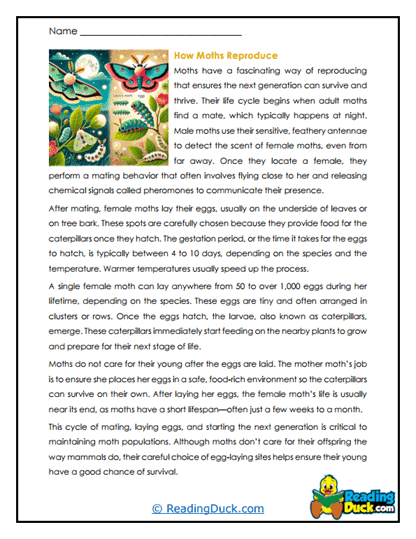 Name ______________________________

How Moths Reproduce

Moths have a fascinating way of reproducing that ensures the next generation can survive and thrive. Their life cycle begins when adult moths find a mate, which typically happens at night. Male moths use their sensitive, feathery antennae to detect the scent of female moths, even from far away. Once they locate a female, they perform a mating behavior that often involves flying close to her and releasing chemical signals called pheromones to communicate their presence.

After mating, female moths lay their eggs, usually on the underside of leaves or on tree bark. These spots are carefully chosen because they provide food for the caterpillars once they hatch. The gestation period, or the time it takes for the eggs to hatch, is typically between 4 to 10 days, depending on the species and the temperature. Warmer temperatures usually speed up the process.

A single female moth can lay anywhere from 50 to over 1,000 eggs during her lifetime, depending on the species. These eggs are tiny and often arranged in clusters or rows. Once the eggs hatch, the larvae, also known as caterpillars, emerge. These caterpillars immediately start feeding on the nearby plants to grow and prepare for their next stage of life.

Moths do not care for their young after the eggs are laid. The mother moth's job is to ensure she places her eggs in a safe, food-rich environment so the caterpillars can survive on their own. After laying her eggs, the female moth's life is usually near its end, as moths have a short lifespan—often just a few weeks to a month.

This cycle of mating, laying eggs, and starting the next generation is critical to maintaining moth populations. Although moths don't care for their offspring the way mammals do, their careful choice of egg-laying sites helps ensure their young have a good chance of survival.

© ReadingDuck.com

Reading Duck.com